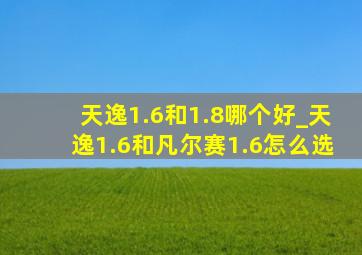 天逸1.6和1.8哪个好_天逸1.6和凡尔赛1.6怎么选